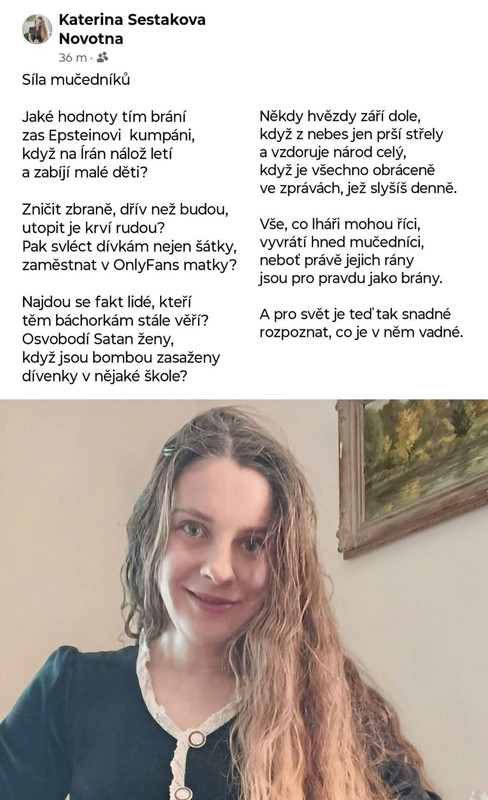 Katerina Sestakova Novotna
36 m ·

Síla mučedníků

Jaké hodnoty tím brání
zas Epsteinovi kumpáni,
když na Írán nálož letí
a zabíjí malé děti?

Zničit zbraně, dřív než budou,
utopit je krví rudou?
Pak svléct dívkám nejen šátky,
zaměstnat v OnlyFans matky?

Najdou se fakt lidé, kteří
těm báchorkám stále věří?
Osvobodí Satan ženy,
když jsou bombou zasaženy
dívenky v nějaké škole?

Někdy hvězdy září dole,
když z nebes jen prší střely
a vzdoruje národ celý,
když je všechno obráceně
ve zprávách, jež slyšíš denně.

Vše, co lháři mohou říci,
vyvrátí hned mučedníci,
neboť právě jejich rány
jsou pro pravdu jako brány.

A pro svět je teď tak snadné
rozpoznat, co je v něm vadné.